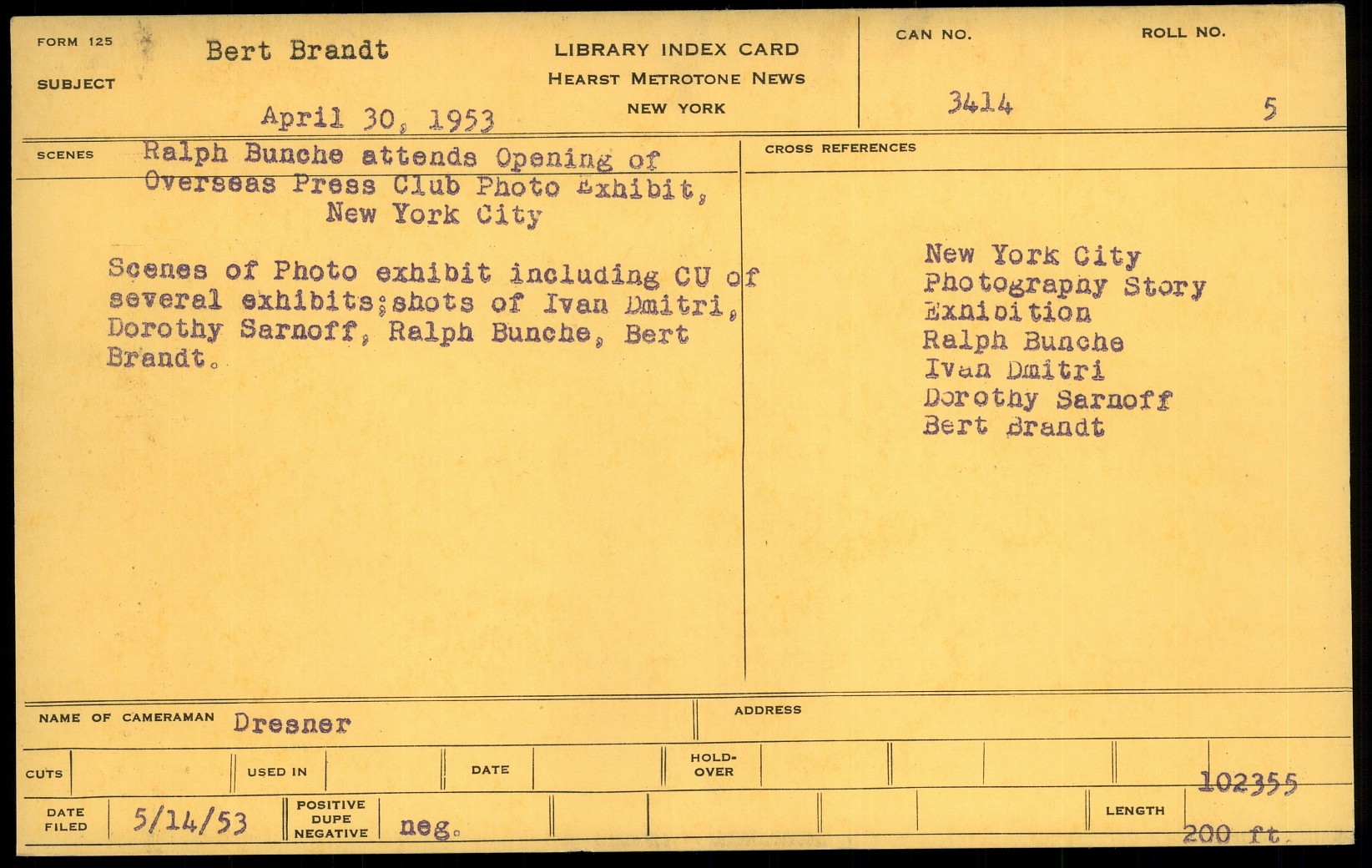 FORM 125

SUBJECT Bert Brandt

April 30, 1953

LIBRARY INDEX CARD
HEARST METROTONE NEWS
NEW YORK

CAN NO. 3414

ROLL NO. 5

SCENES Ralph Bunche attends Opening of Overseas Press Club Photo Exhibit, New York City

Scenes of Photo exhibit including CU of several exhibits;shots of Ivan Dmitri, Dorothy Sarnoff, Ralph Bunche, Bert Brandt.

CROSS REFERENCES

New York City
Photography Story
Exhibition
Ralph Bunche
Ivan Dmitri
Dorothy Sarnoff
Bert Brandt

NAME OF CAMERAMAN Dresner

ADDRESS

CUTS

USED IN

DATE

HOLD-OVER

102355

DATE FILED 5/14/53

POSITIVE DUPE NEGATIVE neg.

LENGTH

200 ft.